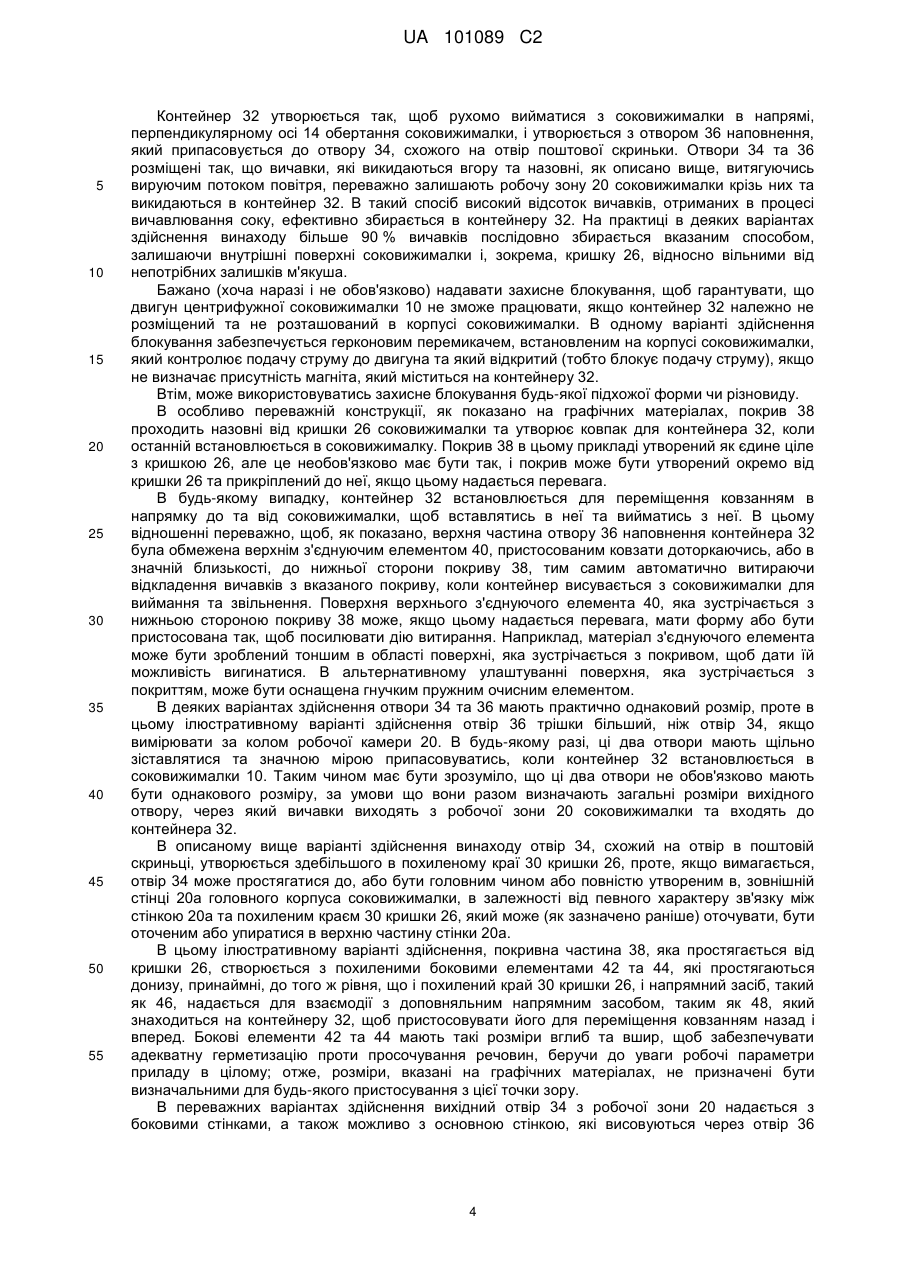 UA 101089 C2

Контейнер 32 утворюється так, щоб рухомо вийматися з соковижималки в напрямі, перпендикулярному осі 14 обертання соковижималки, і утворюється з отвором 36 наповнення, який припасовується до отвору 34, схожого на отвір поштової скриньки. Отвори 34 та 36 розміщені так, що вичавки, які викидаються вгору та назовні, як описано вище, витягуючись вируючим потоком повітря, переважно залишають робочу зону 20 соковижималки крізь них та викидаються в контейнер 32. В такий спосіб високий відсоток вичавків, отриманих в процесі вичавлювання соку, ефективно збирається в контейнеру 32. На практиці в деяких варіантах здійснення винаходу більше 90 % вичавків послідовно збирається вказаним способом, залишаючи внутрішні поверхні соковижималки і, зокрема, кришку 26, відносно вільними від непотрібних залишків м'якуша.

Бажано (хоча наразі і не обов'язково) надавати захисне блокування, щоб гарантувати, що двигун центрифужної соковижималки 10 не зможе працювати, якщо контейнер 32 належно не розміщений та не розташований в корпусі соковижималки. В одному варіанті здійснення блокування забезпечується герконовим перемикачем, встановленим на корпусі соковижималки, який контролює подачу струму до двигуна та який відкритий (тобто блокує подачу струму), якщо не визначає присутність магніта, який міститься на контейнеру 32.

Втім, може використовуватись захисне блокування будь-якої підхожої форми чи різновиду.

В особливо переважній конструкції, як показано на графічних матеріалах, покрив 38 проходить назовні від кришки 26 соковижималки та утворює ковпак для контейнера 32, коли останній встановлюється в соковижималку. Покрив 38 в цьому прикладі утворений як єдине ціле з кришкою 26, але це необов'язково має бути так, і покрив може бути утворений окремо від кришки 26 та прикріплений до неї, якщо цьому надається перевага.

В будь-якому випадку, контейнер 32 встановлюється для переміщення ковзанням в напрямку до та від соковижималки, щоб вставлятись в неї та вийматись з неї. В цьому відношенні переважно, щоб, як показано, верхня частина отвору 36 наповнення контейнера 32 була обмежена верхнім з'єднуючим елементом 40, пристосованим ковзати доторкаючись, або в значній близькості, до нижньої сторони покриву 38, тим самим автоматично витираючи відкладення вичавків з вказаного покриву, коли контейнер висувається з соковижималки для виймання та звільнення. Поверхня верхнього з'єднуючого елемента 40, яка зустрічається з нижньою стороною покриву 38 може, якщо цьому надається перевага, мати форму або бути пристосована так, щоб посилювати дію витирання. Наприклад, матеріал з'єднуючого елемента може бути зроблений тоншим в області поверхні, яка зустрічається з покривом, щоб дати їй можливість вигинатися. В альтернативному улаштуванні поверхня, яка зустрічається з покриттям, може бути оснащена гнучким пружним очисним елементом.

В деяких варіантах здійснення отвори 34 та 36 мають практично однаковий розмір, проте в цьому ілюстративному варіанті здійснення отвір 36 трішки більший, ніж отвір 34, якщо вимірювати за колом робочої камери 20. В будь-якому разі, ці два отвори мають щільно зіставлятися та значною мірою припасовуватись, коли контейнер 32 встановлюється в соковижималки 10. Таким чином має бути зрозуміло, що ці два отвори не обов'язково мають бути однакового розміру, за умови що вони разом визначають загальні розміри вихідного отвору, через який вичавки виходять з робочої зони 20 соковижималки та входять до контейнера 32.

В описаному вище варіанті здійснення винаходу отвір 34, схожий на отвір в поштовій скриньці, утворюється здебільшого в похиленому краї 30 кришки 26, проте, якщо вимагається, отвір 34 може простягатися до, або бути головним чином або повністю утвореним в, зовнішній стінці 20а головного корпуса соковижималки, в залежності від певного характеру зв'язку між стінкою 20а та похиленим краєм 30 кришки 26, який може (як зазначено раніше) оточувати, бути оточеним або упиратися в верхню частину стінки 20а.

В цьому ілюстративному варіанті здійснення, покривна частина 38, яка простягається від кришки 26, створюється з похиленими боковими елементами 42 та 44, які простягаються донизу, принаймні, до того ж рівня, що і похилений край 30 кришки 26, і напрямний засіб, такий як 46, надається для взаємодії з доповняльним напрямним засобом, таким як 48, який знаходиться на контейнеру 32, щоб пристосовувати його для переміщення ковзанням назад і вперед. Бокові елементи 42 та 44 мають такі розміри вглиб та вшир, щоб забезпечувати адекватну герметизацію проти просочування речовин, беручи до уваги робочі параметри приладу в цілому; отже, розміри, вказані на графічних матеріалах, не призначені бути визначальними для будь-якого пристосування з цієї точки зору.

В переважних варіантах здійснення вихідний отвір 34 з робочої зони 20 надається з боковими стінками, а також можливо з основною стінкою, які висовуються через отвір 36

5
10
15
20
25
30
35
40
45
50
55

4